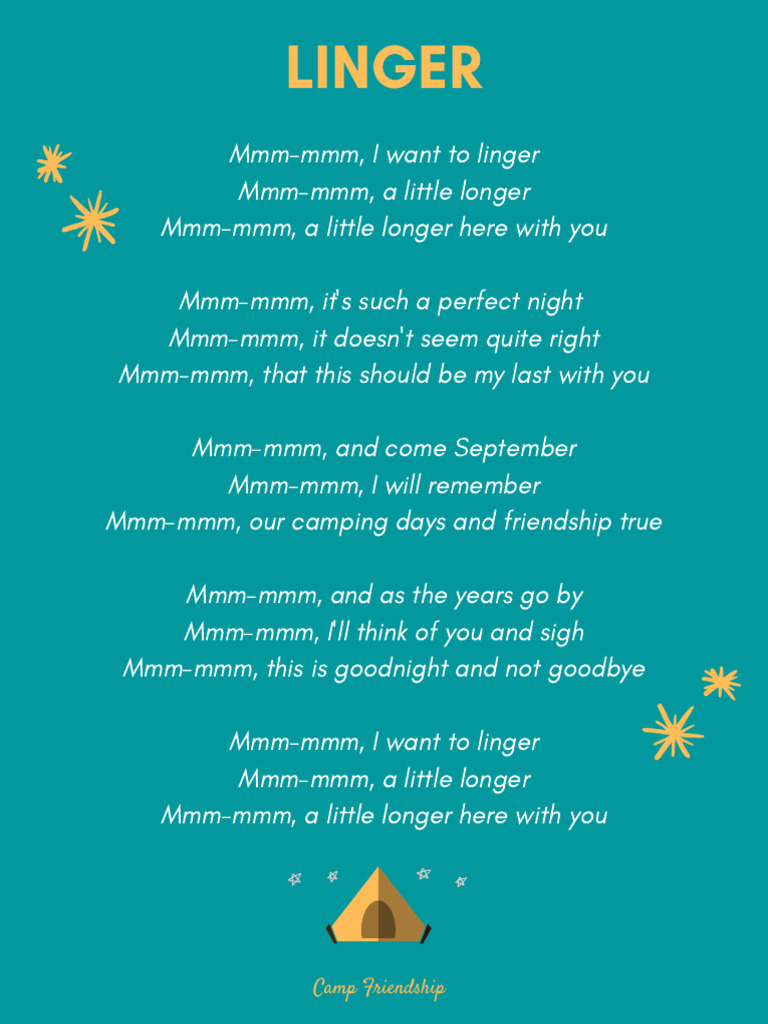 LINGER

Mmm-mmm, I want to linger
Mmm-mmm, a little longer
Mmm-mmm, a little longer here with you

Mmm-mmm, it's such a perfect night
Mmm-mmm, it doesn't seem quite right
Mmm-mmm, that this should be my last with you

Mmm-mmm, and come September
Mmm-mmm, I will remember
Mmm-mmm, our camping days and friendship true

Mmm-mmm, and as the years go by
Mmm-mmm, I'll think of you and sigh
Mmm-mmm, this is goodnight and not goodbye

Mmm-mmm, I want to linger
Mmm-mmm, a little longer
Mmm-mmm, a little longer here with you

Camp Friendship